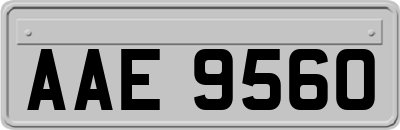 AAE 9560